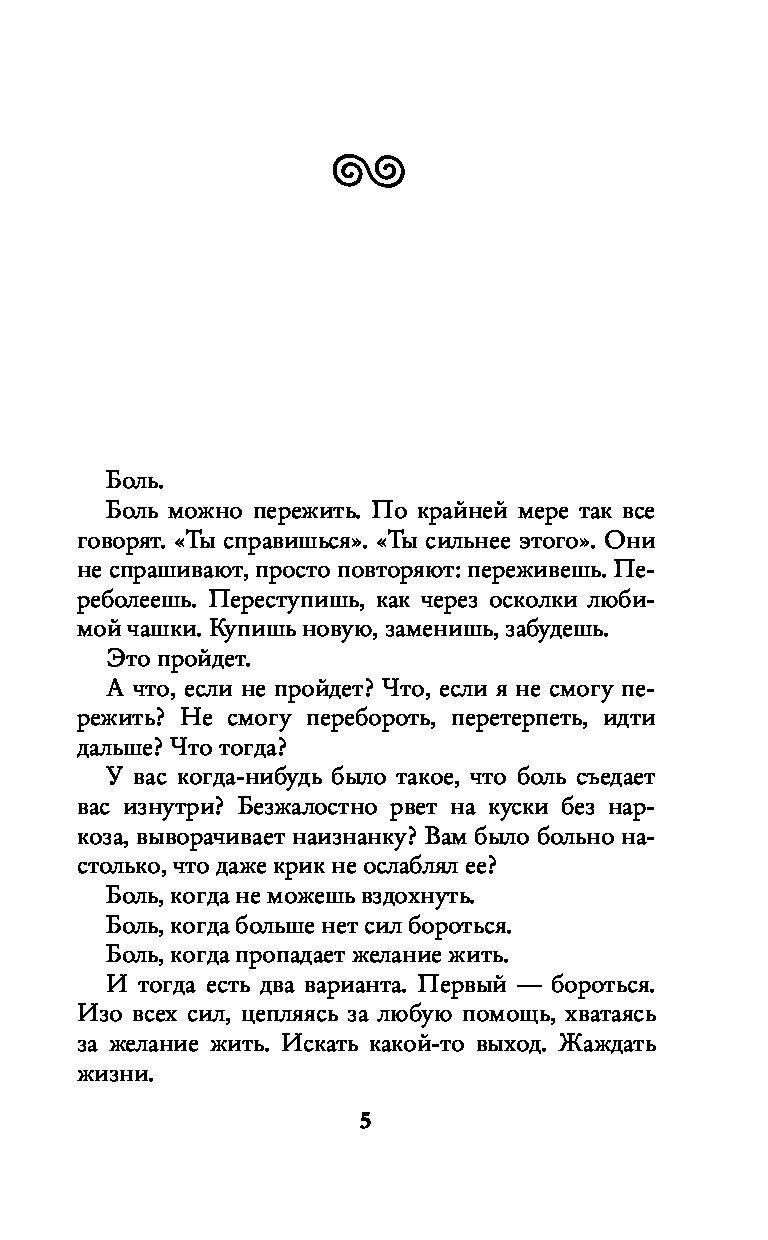 Боль.

Боль можно пережить. По крайней мере так все говорят. «Ты справишься». «Ты сильнее этого». Они не спрашивают, просто повторяют: переживешь. Переболеешь. Переступишь, как через осколки любимой чашки. Купишь новую, заменишь, забудешь.

Это пройдет.

А что, если не пройдет? Что, если я не смогу пережить? Не смогу перебороть, перетерпеть, идти дальше? Что тогда?

У вас когда-нибудь было такое, что боль съедает вас изнутри? Безжалостно рвет на куски без наркоза, выворачивает наизнанку? Вам было больно настолько, что даже крик не ослаблял ее?

Боль, когда не можешь вздохнуть.

Боль, когда больше нет сил бороться.

Боль, когда пропадает желание жить.

И тогда есть два варианта. Первый — бороться. Изо всех сил, цепляясь за любую помощь, хватаясь за желание жить. Искать какой-то выход. Жаждать жизни.

5